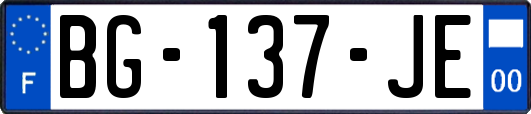 F
BG-137-JE
00